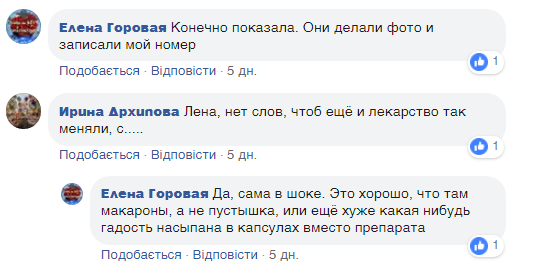 Елена Горовая Конечно показала. Они делали фото и записали мой номер

1

Подобається · Відповісти · 5 дн.

Ирина Архипова Лена, нет слов, чтоб ещё и лекарство так меняли, с.....

1

Подобається · Відповісти · 5 дн.

Елена Горовая Да, сама в шоке. Это хорошо, что там макароны, а не пустышка, или ещё хуже какая нибудь гадость насыпана в капсулах вместо препарата

1

Подобається · Відповісти · 5 дн.